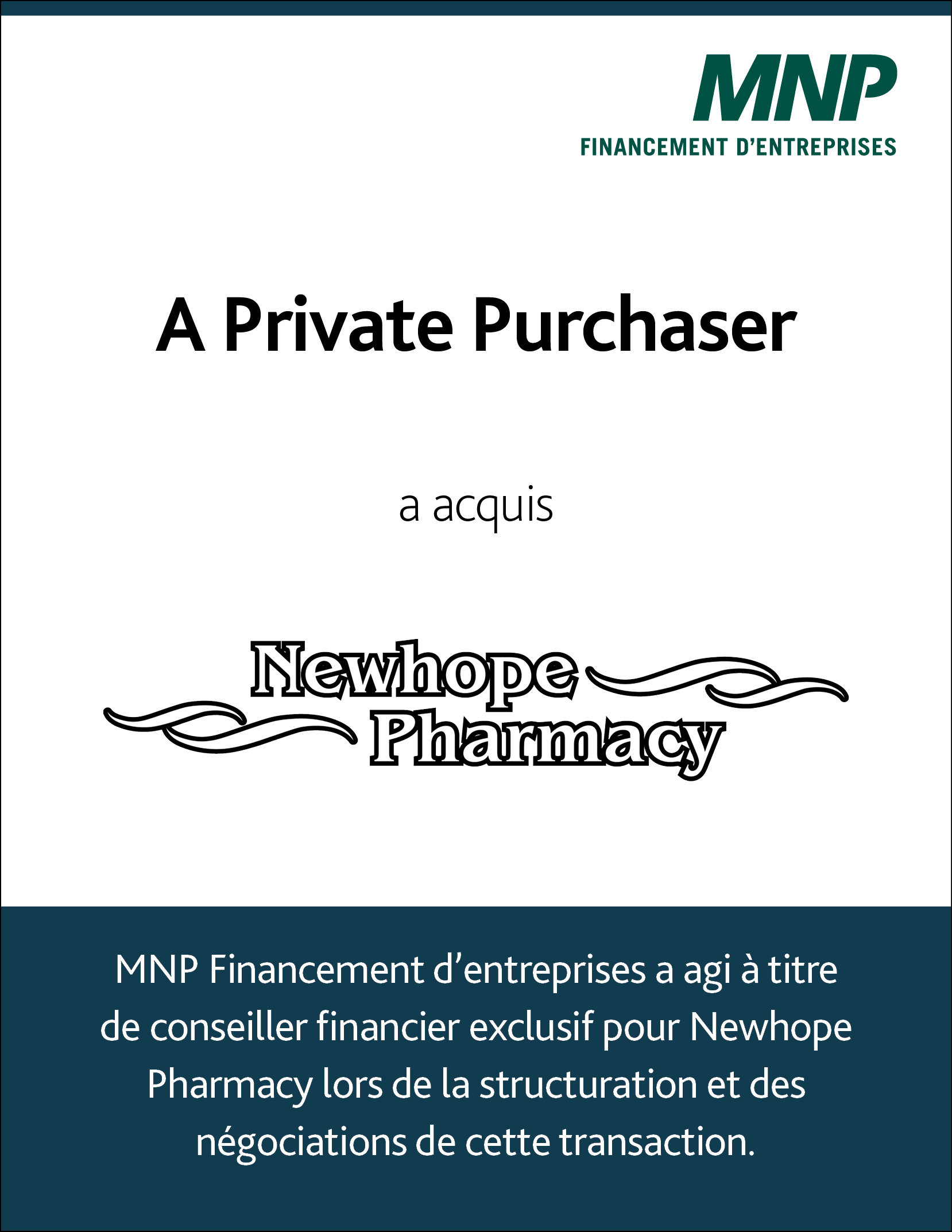 MNP
FINANCEMENT D'ENTREPRISES

A Private Purchaser

a acquis

Newhope
Pharmacy

MNP Financement d'entreprises a agi à titre de conseiller financier exclusif pour Newhope Pharmacy lors de la structuration et des négociations de cette transaction.